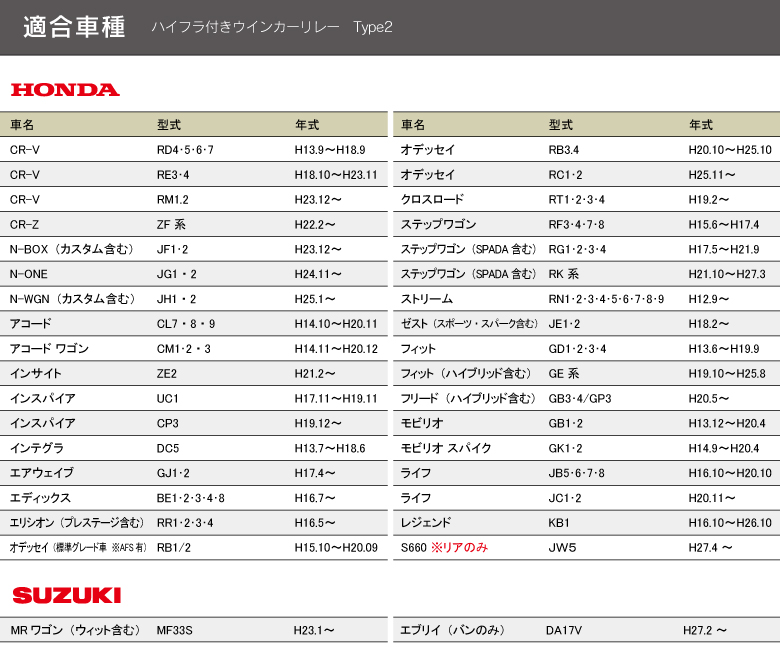 適合車種　ハイフラ付きウインカーリレー　Type2

HONDA

| 車名 | 型式 | 年式 |
|---|---|---|
| CR-V | RD4･5･6･7 | H13.9～H18.9 |
| CR-V | RE3･4 | H18.10～H23.11 |
| CR-V | RM1.2 | H23.12～ |
| CR-Z | ZF 系 | H22.2～ |
| N-BOX（カスタム含む） | JF1･2 | H23.12～ |
| N-ONE | JG1・2 | H24.11～ |
| N-WGN（カスタム含む） | JH1・2 | H25.1～ |
| アコード | CL7・8・9 | H14.10～H20.11 |
| アコード ワゴン | CM1･2・3 | H14.11～H20.12 |
| インサイト | ZE2 | H21.2～ |
| インスパイア | UC1 | H17.11～H19.11 |
| インスパイア | CP3 | H19.12～ |
| インテグラ | DC5 | H13.7～H18.6 |
| エアウェイブ | GJ1･2 | H17.4～ |
| エディックス | BE1･2･3･4･8 | H16.7～ |
| エリシオン（プレステージ含む） | RR1･2･3･4 | H16.5～ |
| オデッセイ（標準グレード車 ※AFS 有） | RB1/2 | H15.10～H20.09 |

| 車名 | 型式 | 年式 |
|---|---|---|
| オデッセイ | RB3.4 | H20.10～H25.10 |
| オデッセイ | RC1･2 | H25.11～ |
| クロスロード | RT1･2･3･4 | H19.2～ |
| ステップワゴン | RF3･4･7･8 | H15.6～H17.4 |
| ステップワゴン（SPADA 含む） | RG1･2･3･4 | H17.5～H21.9 |
| ステップワゴン（SPADA 含む） | RK 系 | H21.10～H27.3 |
| ストリーム | RN1･2･3･4･5･6･7･8･9 | H12.9～ |
| ゼスト（スポーツ・スパーク含む） | JE1･2 | H18.2～ |
| フィット | GD1･2･3･4 | H13.6～H19.9 |
| フィット（ハイブリッド含む） | GE 系 | H19.10～H25.8 |
| フリード（ハイブリッド含む） | GB3･4/GP3 | H20.5～ |
| モビリオ | GB1･2 | H13.12～H20.4 |
| モビリオ スパイク | GK1･2 | H14.9～H20.4 |
| ライフ | JB5･6･7･8 | H16.10～H20.10 |
| ライフ | JC1･2 | H20.11～ |
| レジェンド | KB1 | H16.10～H26.10 |
| S660 ※リアのみ | JW5 | H27.4 ～ |

SUZUKI

| MR ワゴン（ウィット含む） | MF33S | H23.1～ |
|---|---|---|

| エブリイ（バンのみ） | DA17V | H27.2 ～ |
|---|---|---|